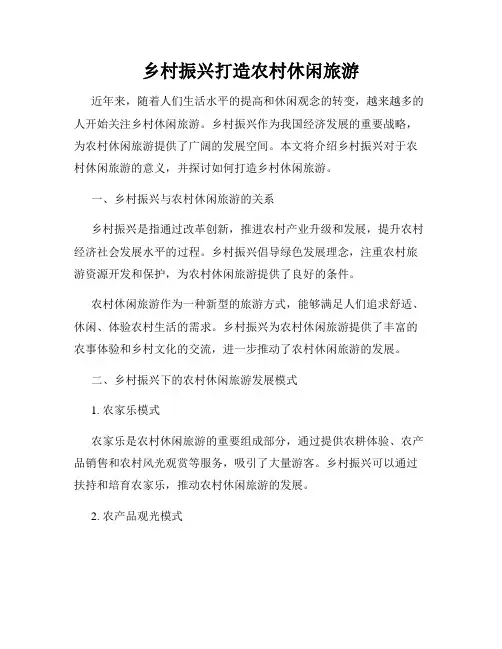 乡村振兴打造农村休闲旅游

近年来，随着人们生活水平的提高和休闲观念的转变，越来越多的人开始关注乡村休闲旅游。乡村振兴作为我国经济发展的重要战略，为农村休闲旅游提供了广阔的发展空间。本文将介绍乡村振兴对于农村休闲旅游的意义，并探讨如何打造乡村休闲旅游。

一、乡村振兴与农村休闲旅游的关系

乡村振兴是指通过改革创新，推进农村产业升级和发展，提升农村经济社会发展水平的过程。乡村振兴倡导绿色发展理念，注重农村旅游资源开发和保护，为农村休闲旅游提供了良好的条件。

农村休闲旅游作为一种新型的旅游方式，能够满足人们追求舒适、休闲、体验农村生活的需求。乡村振兴为农村休闲旅游提供了丰富的农事体验和乡村文化的交流，进一步推动了农村休闲旅游的发展。

二、乡村振兴下的农村休闲旅游发展模式

1. 农家乐模式

农家乐是农村休闲旅游的重要组成部分，通过提供农耕体验、农产品销售和农村风光观赏等服务，吸引了大量游客。乡村振兴可以通过扶持和培育农家乐，推动农村休闲旅游的发展。

2. 农产品观光模式